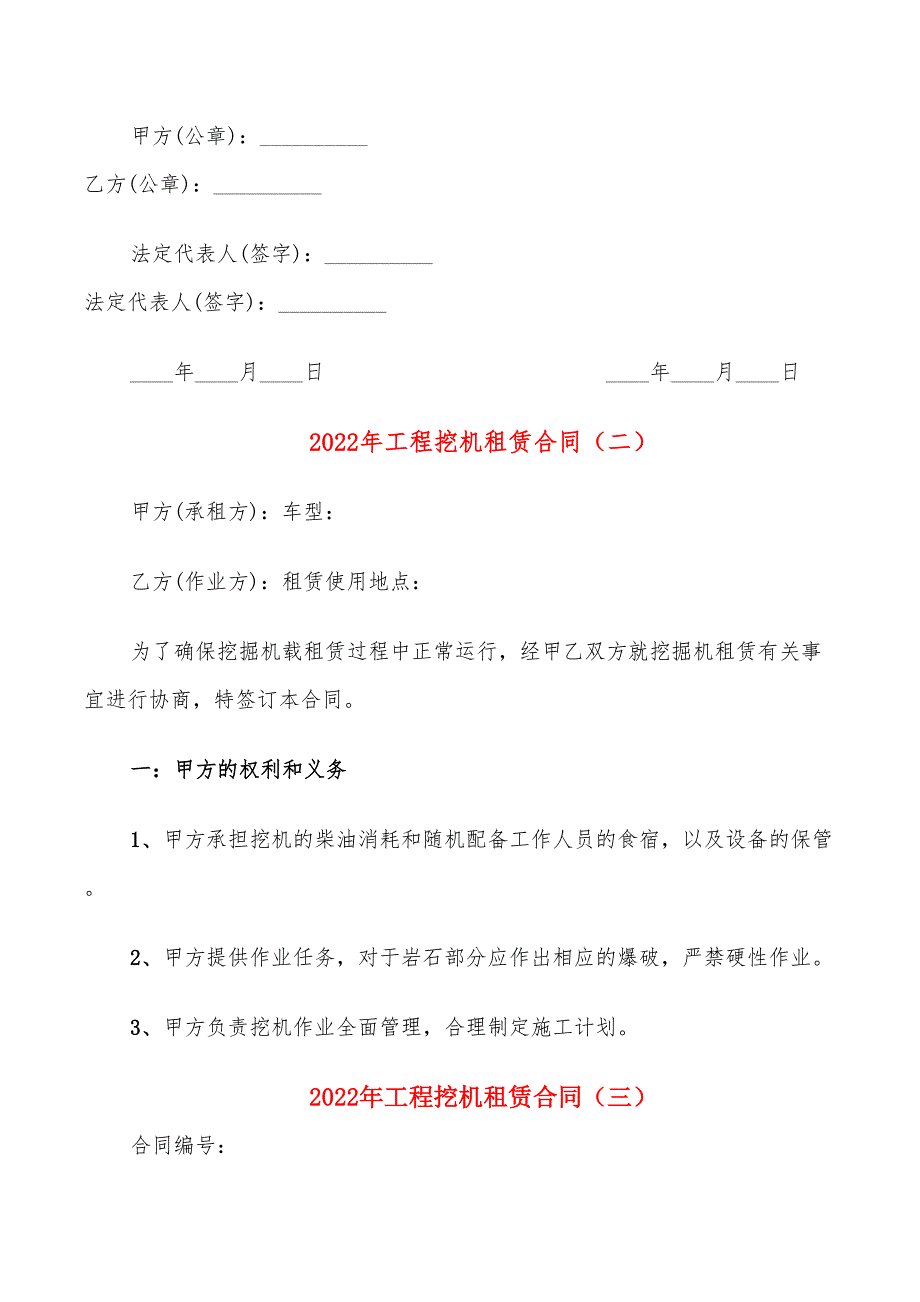 甲方(公章)：__________

乙方(公章)：__________

法定代表人(签字)：__________

法定代表人(签字)：__________

____年____月____日　　　　　　　　　　____年____月____日

2022年工程挖机租赁合同（二）

甲方(承租方)：车型：

乙方(作业方)：租赁使用地点：

为了确保挖掘机载租赁过程中正常运行，经甲乙双方就挖掘机租赁有关事宜进行协商，特签订本合同。

一：甲方的权利和义务

1、甲方承担挖机的柴油消耗和随机配备工作人员的食宿，以及设备的保管。

2、甲方提供作业任务，对于岩石部分应作出相应的爆破，严禁硬性作业。

3、甲方负责挖机作业全面管理，合理制定施工计划。

2022年工程挖机租赁合同（三）

合同编号：